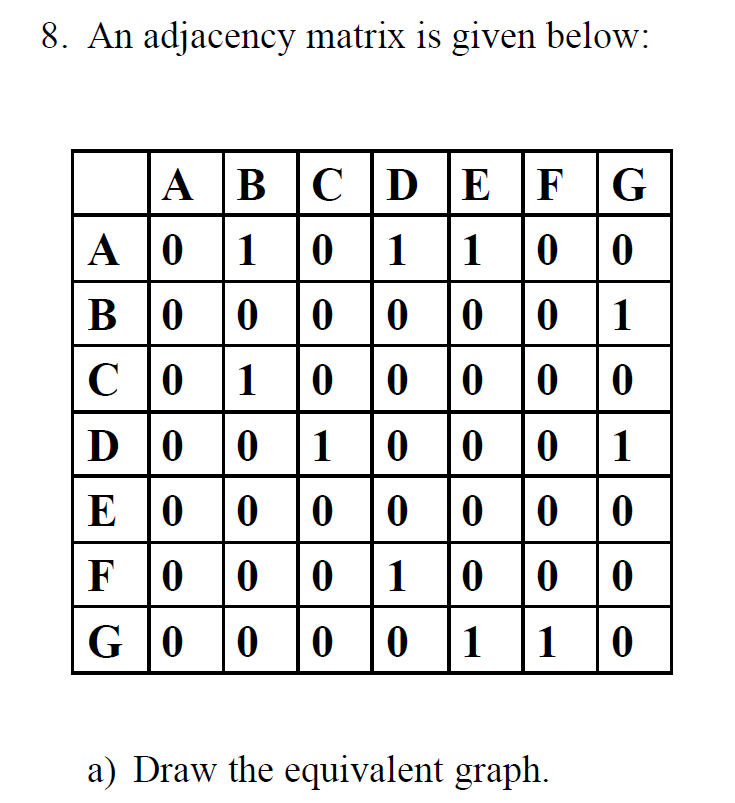 8. An adjacency matrix is given below:

| | A | B | C | D | E | F | G |
|---|---|---|---|---|---|---|---|
| A | 0 | 1 | 0 | 1 | 1 | 0 | 0 |
| B | 0 | 0 | 0 | 0 | 0 | 0 | 1 |
| C | 0 | 1 | 0 | 0 | 0 | 0 | 0 |
| D | 0 | 0 | 1 | 0 | 0 | 0 | 1 |
| E | 0 | 0 | 0 | 0 | 0 | 0 | 0 |
| F | 0 | 0 | 0 | 1 | 0 | 0 | 0 |
| G | 0 | 0 | 0 | 0 | 1 | 1 | 0 |

a) Draw the equivalent graph.